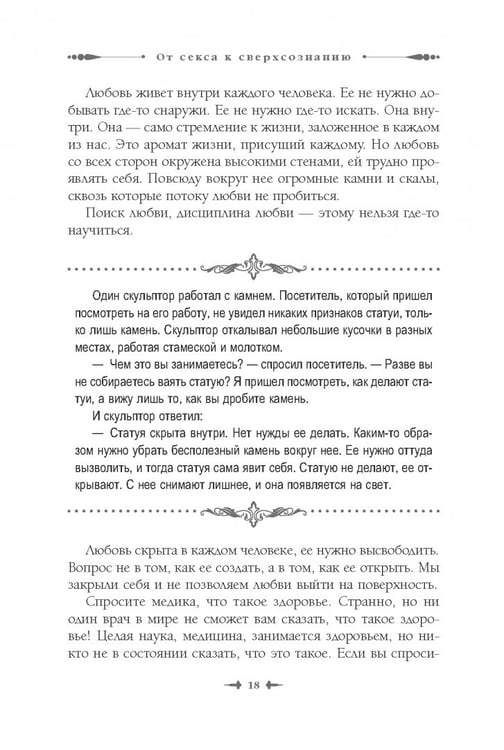 От секса к сверхсознанию

Любовь живет внутри каждого человека. Ее не нужно добывать где-то снаружи. Ее не нужно где-то искать. Она внутри. Она — само стремление к жизни, заложенное в каждом из нас. Это аромат жизни, присущий каждому. Но любовь со всех сторон окружена высокими стенами, ей трудно проявлять себя. Повсюду вокруг нее огромные камни и скалы, сквозь которые потоку любви не пробиться.

Поиск любви, дисциплина любви — этому нельзя где-то научиться.

Один скульптор работал с камнем. Посетитель, который пришел посмотреть на его работу, не увидел никаких признаков статуи, только лишь камень. Скульптор откалывал небольшие кусочки в разных местах, работая стамеской и молотком.

— Чем это вы занимаетесь? — спросил посетитель. — Разве вы не собираетесь ваять статую? Я пришел посмотреть, как делают статуи, а вижу лишь то, как вы дробите камень.

И скульптор ответил:

— Статуя скрыта внутри. Нет нужды ее делать. Каким-то образом нужно убрать бесполезный камень вокруг нее. Ее нужно оттуда вызволить, и тогда статуя сама явит себя. Статую не делают, ее открывают. С нее снимают лишнее, и она появляется на свет.

Любовь скрыта в каждом человеке, ее нужно высвободить. Вопрос не в том, как ее создать, а в том, как ее открыть. Мы закрыли себя и не позволяем любви выйти на поверхность.

Спросите медика, что такое здоровье. Странно, но ни один врач в мире не сможет вам сказать, что такое здоровье! Целая наука, медицина, занимается здоровьем, но никто не в состоянии сказать, что это такое. Если вы спроси-

18